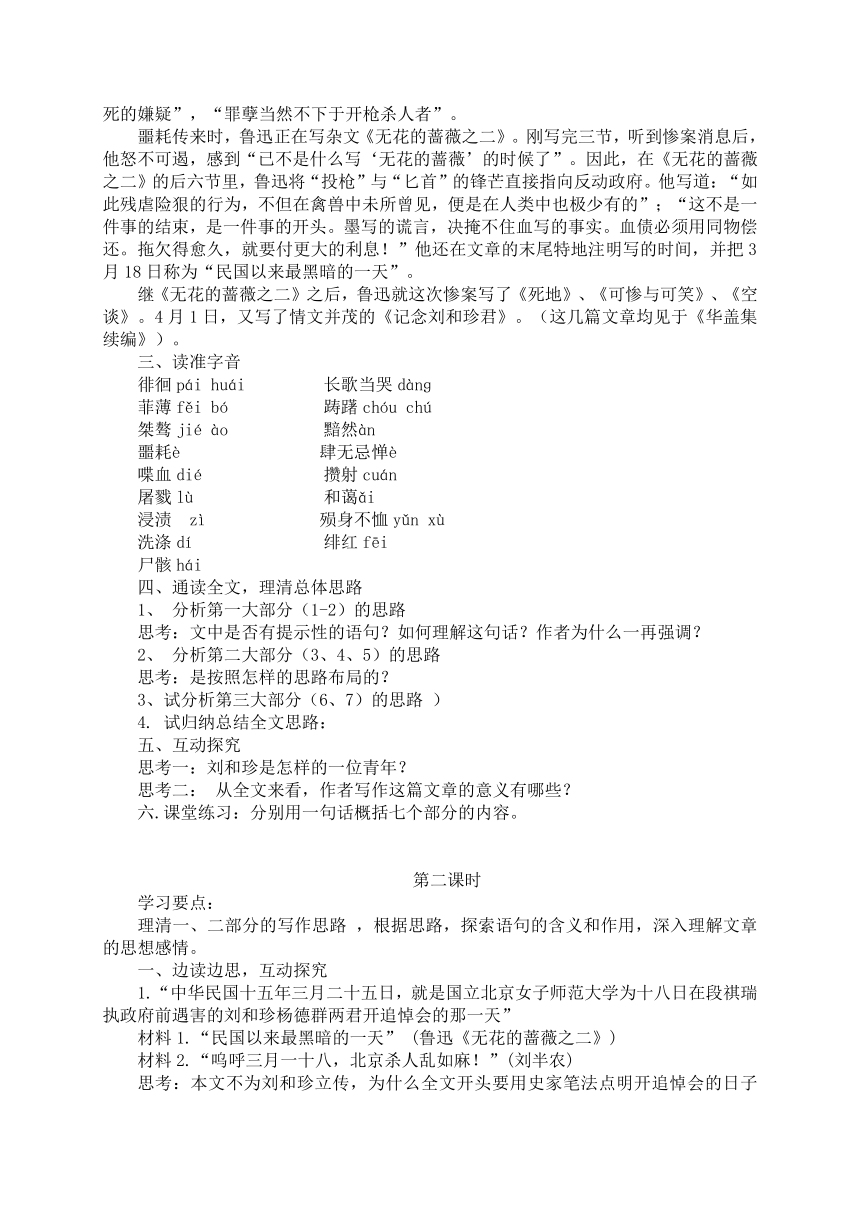 死的嫌疑”，“罪孽当然不下于开枪杀人者”。

噩耗传来时，鲁迅正在写杂文《无花的蔷薇之二》。刚写完三节，听到惨案消息后，他怒不可遏，感到“已不是什么写‘无花的蔷薇’的时候了”。因此，在《无花的蔷薇之二》的后六节里，鲁迅将“投枪”与“匕首”的锋芒直接指向反动政府。他写道：“如此残虐险狠的行为，不但在禽兽中未所曾见，便是在人类中也极少有的”；“这不是一件事的结束，是一件事的开头。墨写的谎言，决掩不住血写的事实。血债必须用同物偿还。拖欠得愈久，就要付更大的利息！”他还在文章的末尾特地注明写的时间，并把 3 月 18 日称为“民国以来最黑暗的一天”。

继《无花的蔷薇之二》之后，鲁迅就这次惨案写了《死地》、《可惨与可笑》、《空谈》。4 月 1 日，又写了情文并茂的《记念刘和珍君》。（这几篇文章均见于《华盖集续编》）。

三、读准字音

徘徊 pái huái　　长歌当哭 dàng
菲薄 fěi bó　　踌躇 chóu chú
桀骜 jié ào　　黯然àn
噩耗è　　肆无忌惮è
喋血 dié　　攒射 cuán
屠戮 lù　　和蔼ǎi
浸渍　zì　　殒身不恤 yǔn xù
洗涤 dí　　绯红 fēi
尸骸 hái

四、通读全文，理清总体思路
1、 分析第一大部分（1-2）的思路
思考：文中是否有提示性的语句？如何理解这句话？作者为什么一再强调？
2、 分析第二大部分（3、4、5）的思路
思考：是按照怎样的思路布局的？
3、试分析第三大部分（6、7）的思路 ）
4. 试归纳总结全文思路：
五、互动探究
思考一：刘和珍是怎样的一位青年？
思考二： 从全文来看，作者写作这篇文章的意义有哪些？
六.课堂练习：分别用一句话概括七个部分的内容。

第二课时

学习要点：
理清一、二部分的写作思路 ，根据思路，探索语句的含义和作用，深入理解文章的思想感情。
一、边读边思，互动探究
1.“中华民国十五年三月二十五日，就是国立北京女子师范大学为十八日在段祺瑞执政府前遇害的刘和珍杨德群两君开追悼会的那一天”
材料 1.“民国以来最黑暗的一天”（鲁迅《无花的蔷薇之二》）
材料 2.“呜呼三月一十八，北京杀人乱如麻！”(刘半农)
思考：本文不为刘和珍立传，为什么全文开头要用史家笔法点明开追悼会的日子